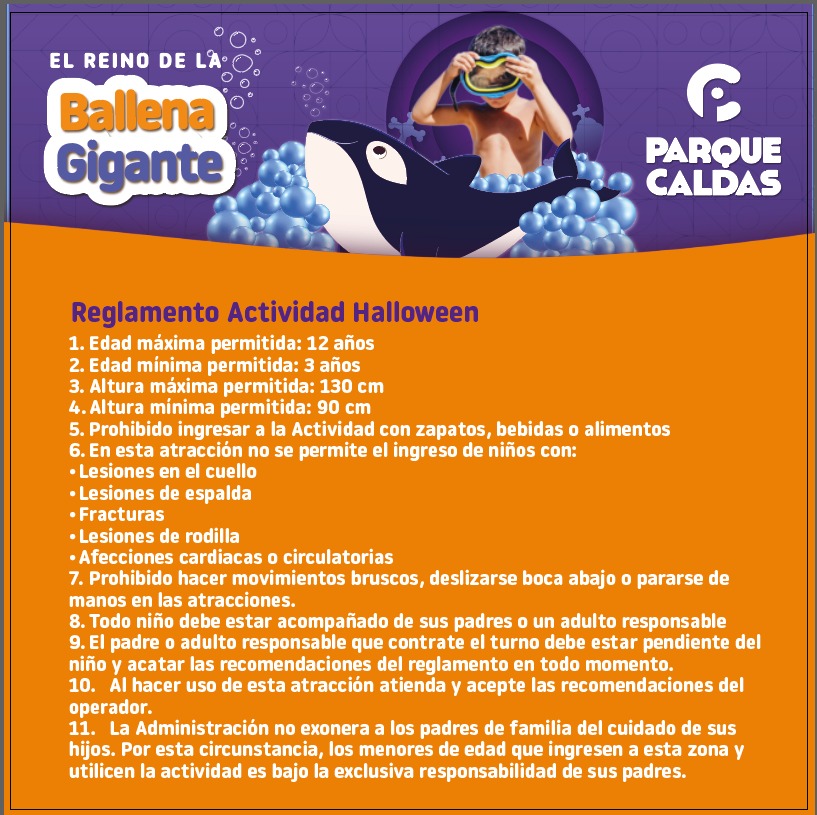 EL REINO DE LA
Ballena Gigante

PARQUE CALDAS

Reglamento Actividad Halloween
1. Edad máxima permitida: 12 años
2. Edad mínima permitida: 3 años
3. Altura máxima permitida: 130 cm
4. Altura mínima permitida: 90 cm
5. Prohibido ingresar a la Actividad con zapatos, bebidas o alimentos
6. En esta atracción no se permite el ingreso de niños con:
• Lesiones en el cuello
• Lesiones de espalda
• Fracturas
• Lesiones de rodilla
• Afecciones cardiacas o circulatorias
7. Prohibido hacer movimientos bruscos, deslizarse boca abajo o pararse de manos en las atracciones.
8. Todo niño debe estar acompañado de sus padres o un adulto responsable
9. El padre o adulto responsable que contrate el turno debe estar pendiente del niño y acatar las recomendaciones del reglamento en todo momento.
10. Al hacer uso de esta atracción atienda y acepte las recomendaciones del operador.
11. La Administración no exonera a los padres de familia del cuidado de sus hijos. Por esta circunstancia, los menores de edad que ingresen a esta zona y utilicen la actividad es bajo la exclusiva responsabilidad de sus padres.